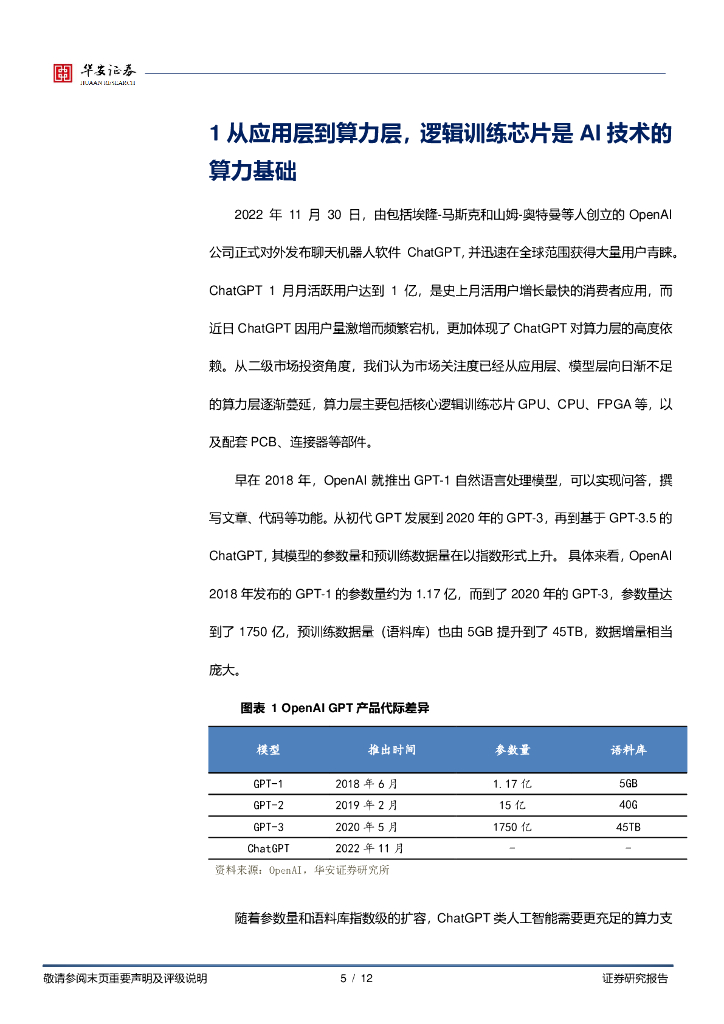 华安证券
HUAAN RESEARCH

1 从应用层到算力层，逻辑训练芯片是 AI 技术的算力基础

2022 年 11 月 30 日，由包括埃隆-马斯克和山姆-奥特曼等人创立的 OpenAI 公司正式对外发布聊天机器人软件 ChatGPT，并迅速在全球范围获得大量用户青睐。ChatGPT 1 月月活跃用户达到 1 亿，是史上月活用户增长最快的消费者应用，而近日 ChatGPT 因用户量激增而频繁宕机，更加体现了 ChatGPT 对算力层的高度依赖。从二级市场投资角度，我们认为市场关注度已经从应用层、模型层向日渐不足的算力层逐渐蔓延，算力层主要包括核心逻辑训练芯片 GPU、CPU、FPGA 等，以及配套 PCB、连接器等部件。

早在 2018 年，OpenAI 就推出 GPT-1 自然语言处理模型，可以实现问答，撰写文章、代码等功能。从初代 GPT 发展到 2020 年的 GPT-3，再到基于 GPT-3.5 的 ChatGPT，其模型的参数量和预训练数据量在以指数形式上升。具体来看，OpenAI 2018 年发布的 GPT-1 的参数量约为 1.17 亿，而到了 2020 年的 GPT-3，参数量达到了 1750 亿，预训练数据量（语料库）也由 5GB 提升到了 45TB，数据增量相当庞大。

图表 1 OpenAI GPT 产品代际差异

| 模型 | 推出时间 | 参数量 | 语料库 |
|---|---|---|---|
| GPT-1 | 2018 年 6 月 | 1.17 亿 | 5GB |
| GPT-2 | 2019 年 2 月 | 15 亿 | 40G |
| GPT-3 | 2020 年 5 月 | 1750 亿 | 45TB |
| ChatGPT | 2022 年 11 月 | - | - |

资料来源：OpenAI，华安证券研究所

随着参数量和语料库指数级的扩容，ChatGPT 类人工智能需要更充足的算力支

敬请参阅末页重要声明及评级说明 5 / 12 证券研究报告